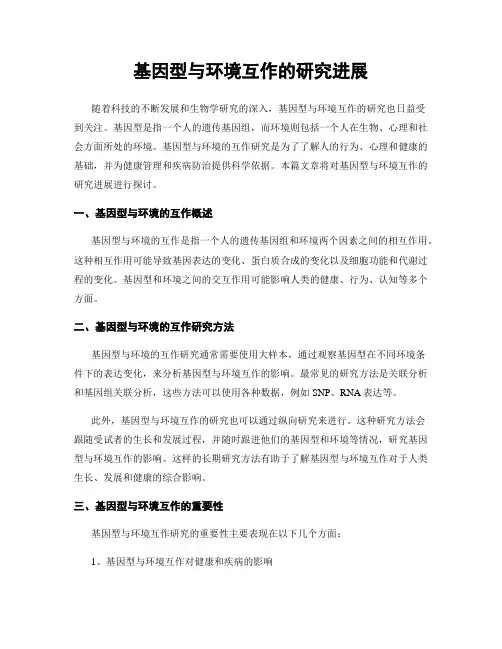 基因型与环境互作的研究进展

随着科技的不断发展和生物学研究的深入，基因型与环境互作的研究也日益受到关注。基因型是指一个人的遗传基因组，而环境则包括一个人在生物、心理和社会方面所处的环境。基因型与环境的互作研究是为了了解人的行为、心理和健康的基础，并为健康管理和疾病防治提供科学依据。本篇文章将对基因型与环境互作的研究进展进行探讨。

一、基因型与环境的互作概述

基因型与环境的互作是指一个人的遗传基因组和环境两个因素之间的相互作用。这种相互作用可能导致基因表达的变化、蛋白质合成的变化以及细胞功能和代谢过程的变化。基因型和环境之间的交互作用可能影响人类的健康、行为、认知等多个方面。

二、基因型与环境的互作研究方法

基因型与环境的互作研究通常需要使用大样本，通过观察基因型在不同环境条件下的表达变化，来分析基因型与环境互作的影响。最常见的研究方法是关联分析和基因组关联分析，这些方法可以使用各种数据，例如 SNP、RNA 表达等。

此外，基因型与环境互作的研究也可以通过纵向研究来进行。这种研究方法会跟随受试者的生长和发展过程，并随时跟进他们的基因型和环境等情况，研究基因型与环境互作的影响。这样的长期研究方法有助于了解基因型与环境互作对于人类生长、发展和健康的综合影响。

三、基因型与环境互作的重要性

基因型与环境互作研究的重要性主要表现在以下几个方面：

1、基因型与环境互作对健康和疾病的影响